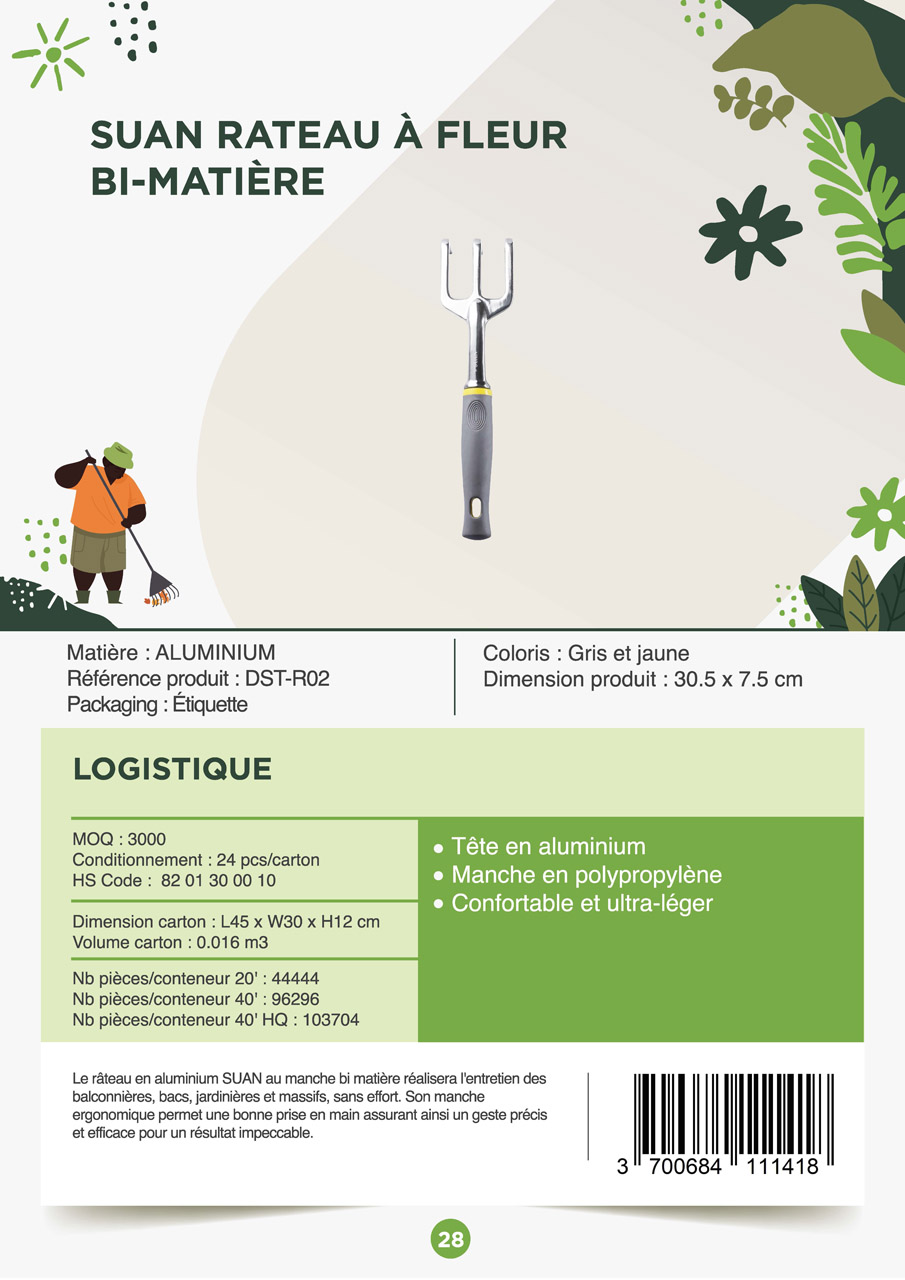 SUAN RATEAU À FLEUR
BI-MATIÈRE

Matière : ALUMINIUM
Référence produit : DST-R02
Packaging : Étiquette

Coloris : Gris et jaune
Dimension produit : 30.5 x 7.5 cm

LOGISTIQUE

MOQ : 3000
Conditionnement : 24 pcs/carton
HS Code : 82 01 30 00 10

Dimension carton : L45 x W30 x H12 cm
Volume carton : 0.016 m3

Nb pièces/conteneur 20' : 44444
Nb pièces/conteneur 40' : 96296
Nb pièces/conteneur 40' HQ : 103704

• Tête en aluminium
• Manche en polypropylène
• Confortable et ultra-léger

Le râteau en aluminium SUAN au manche bi matière réalisera l'entretien des balconnières, bacs, jardinières et massifs, sans effort. Son manche ergonomique permet une bonne prise en main assurant ainsi un geste précis et efficace pour un résultat impeccable.

3 700684 111418

28